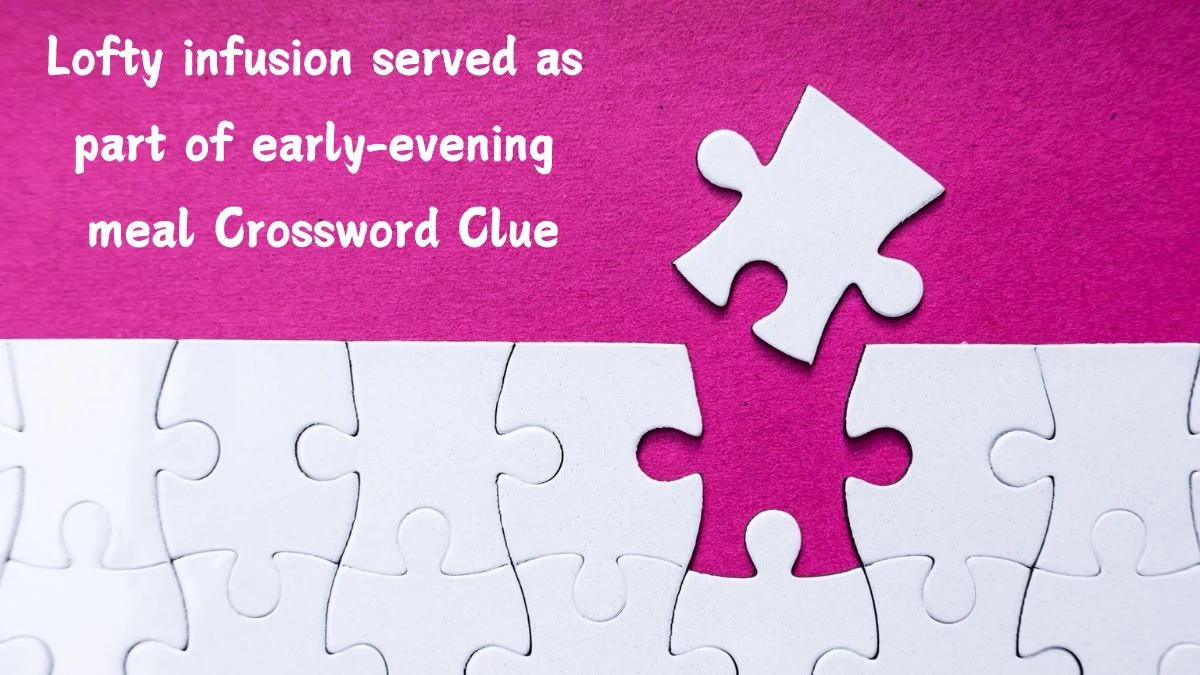 Lofty infusion served as part of early-evening meal Crossword Clue